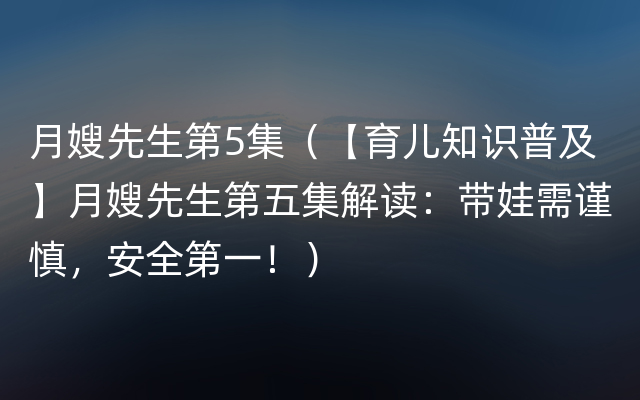 月嫂先生第5集（【育儿知识普及】月嫂先生第五集解读：带娃需谨慎，安全第一！）